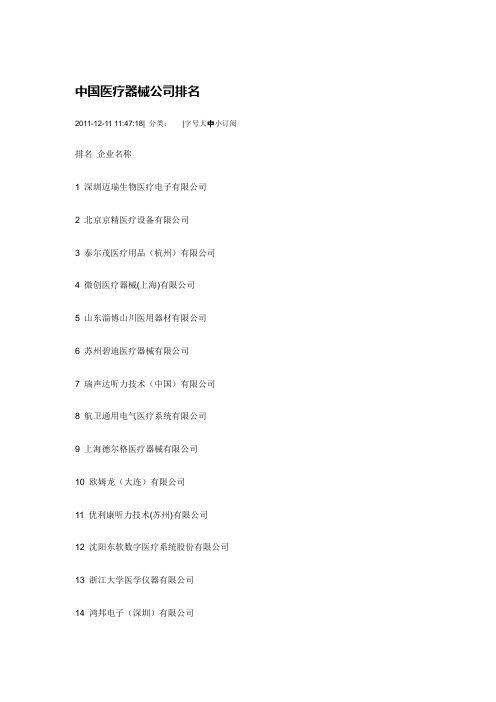 中国医疗器械公司排名

2011-12-11 11:47:18| 分类： |字号大中小订阅

排名 企业名称

1 深圳迈瑞生物医疗电子有限公司

2 北京京精医疗设备有限公司

3 泰尔茂医疗用品（杭州）有限公司

4 微创医疗器械(上海)有限公司

5 山东淄博山川医用器材有限公司

6 苏州碧迪医疗器械有限公司

7 瑞声达听力技术（中国）有限公司

8 航卫通用电气医疗系统有限公司

9 上海德尔格医疗器械有限公司

10 欧姆龙（大连）有限公司

11 优利康听力技术(苏州)有限公司

12 沈阳东软数字医疗系统股份有限公司

13 浙江大学医学仪器有限公司

14 鸿邦电子（深圳）有限公司